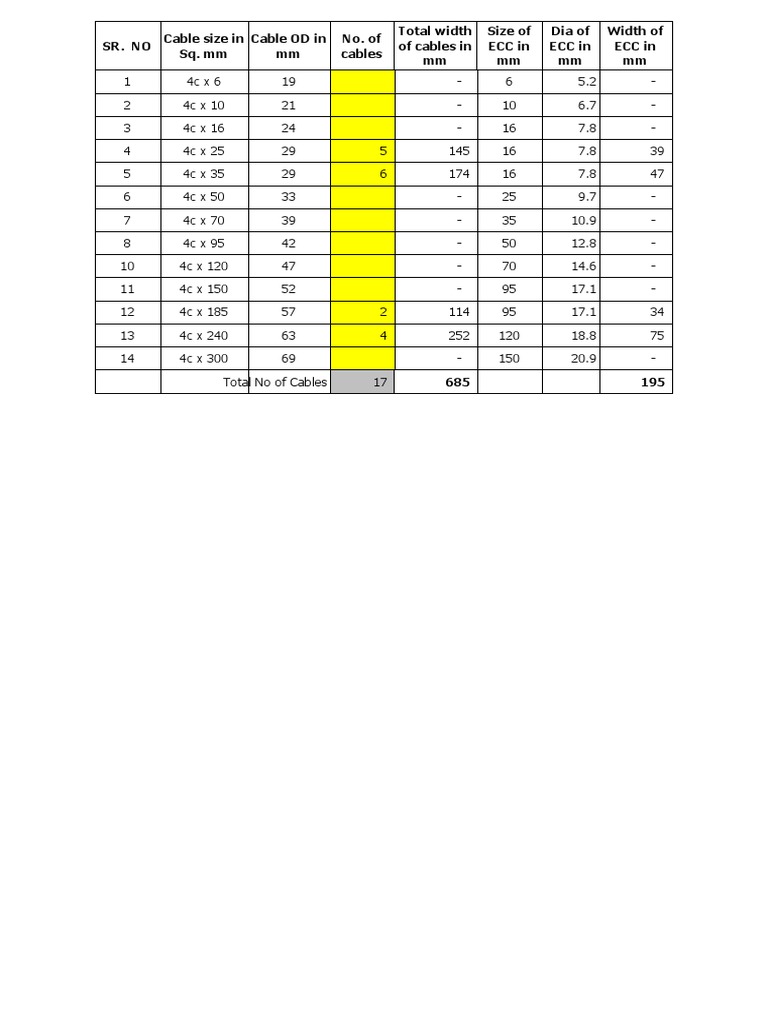 | SR. NO | Cable size in Sq. mm | Cable OD in mm | No. of cables | Total width of cables in mm | Size of ECC in mm | Dia of ECC in mm | Width of ECC in mm |
|---|---|---|---|---|---|---|---|
| 1 | 4c x 6 | 19 | | - | 6 | 5.2 | - |
| 2 | 4c x 10 | 21 | | - | 10 | 6.7 | - |
| 3 | 4c x 16 | 24 | | - | 16 | 7.8 | - |
| 4 | 4c x 25 | 29 | 5 | 145 | 16 | 7.8 | 39 |
| 5 | 4c x 35 | 29 | 6 | 174 | 16 | 7.8 | 47 |
| 6 | 4c x 50 | 33 | | - | 25 | 9.7 | - |
| 7 | 4c x 70 | 39 | | - | 35 | 10.9 | - |
| 8 | 4c x 95 | 42 | | - | 50 | 12.8 | - |
| 10 | 4c x 120 | 47 | | - | 70 | 14.6 | - |
| 11 | 4c x 150 | 52 | | - | 95 | 17.1 | - |
| 12 | 4c x 185 | 57 | 2 | 114 | 95 | 17.1 | 34 |
| 13 | 4c x 240 | 63 | 4 | 252 | 120 | 18.8 | 75 |
| 14 | 4c x 300 | 69 | | - | 150 | 20.9 | - |
| | Total No of Cables | | 17 | 685 | | | 195 |